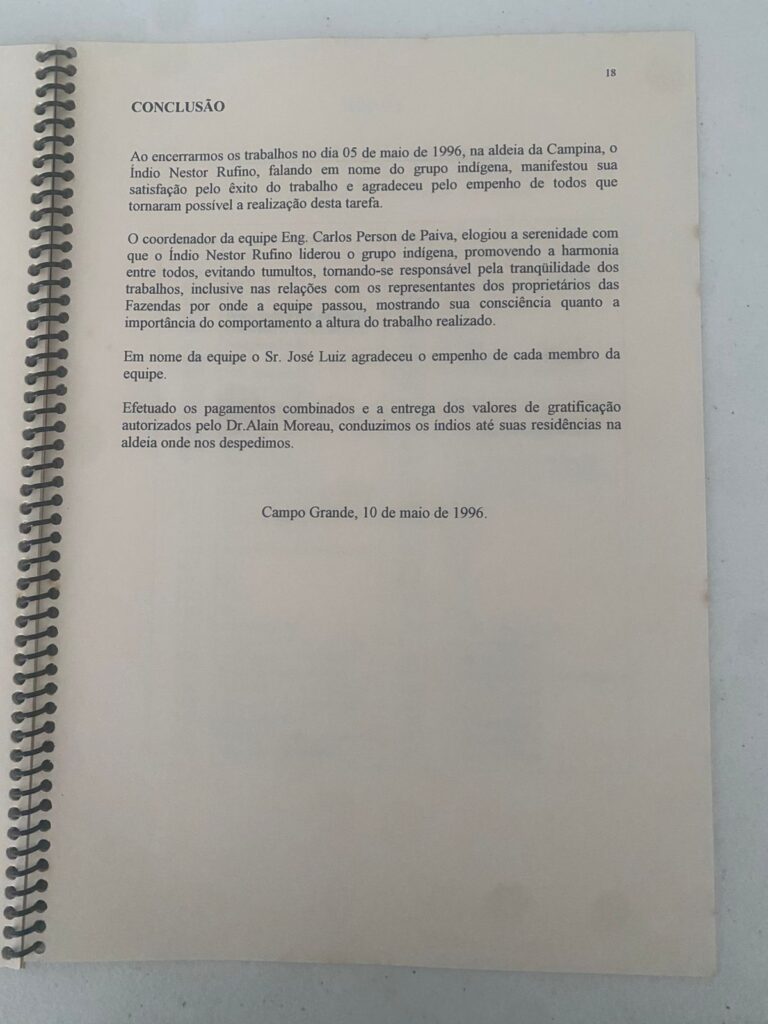 18

CONCLUSÃO

Ao encerrarmos os trabalhos no dia 05 de maio de 1996, na aldeia da Campina, o Índio Nestor Rufino, falando em nome do grupo indígena, manifestou sua satisfação pelo êxito do trabalho e agradeceu pelo empenho de todos que tornaram possível a realização desta tarefa.

O coordenador da equipe Eng. Carlos Person de Paiva, elogiou a serenidade com que o Índio Nestor Rufino liderou o grupo indígena, promovendo a harmonia entre todos, evitando tumultos, tornando-se responsável pela tranqüilidade dos trabalhos, inclusive nas relações com os representantes dos proprietários das Fazendas por onde a equipe passou, mostrando sua consciência quanto a importância do comportamento a altura do trabalho realizado.

Em nome da equipe o Sr. José Luiz agradeceu o empenho de cada membro da equipe.

Efetuado os pagamentos combinados e a entrega dos valores de gratificação autorizados pelo Dr.Alain Moreau, conduzimos os índios até suas residências na aldeia onde nos despedimos.

Campo Grande, 10 de maio de 1996.